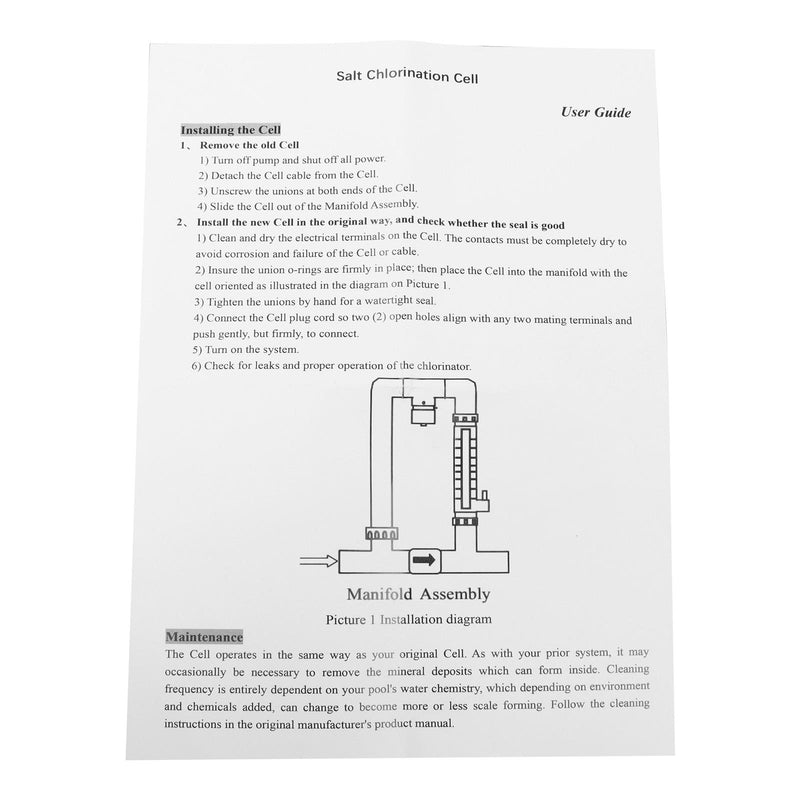 Salt Chlorination Cell

User Guide

Installing the Cell

1、 Remove the old Cell

1) Turn off pump and shut off all power.

2) Detach the Cell cable from the Cell.

3) Unscrew the unions at both ends of the Cell.

4) Slide the Cell out of the Manifold Assembly.

2、 Install the new Cell in the original way, and check whether the seal is good

1) Clean and dry the electrical terminals on the Cell. The contacts must be completely dry to avoid corrosion and failure of the Cell or cable.

2) Insure the union o-rings are firmly in place; then place the Cell into the manifold with the cell oriented as illustrated in the diagram on Picture 1.

3) Tighten the unions by hand for a watertight seal.

4) Connect the Cell plug cord so two (2) open holes align with any two mating terminals and push gently, but firmly, to connect.

5) Turn on the system.

6) Check for leaks and proper operation of the chlorinator.

Manifold Assembly

Picture 1 Installation diagram

Maintenance

The Cell operates in the same way as your original Cell. As with your prior system, it may occasionally be necessary to remove the mineral deposits which can form inside. Cleaning frequency is entirely dependent on your pool's water chemistry, which depending on environment and chemicals added, can change to become more or less scale forming. Follow the cleaning instructions in the original manufacturer's product manual.